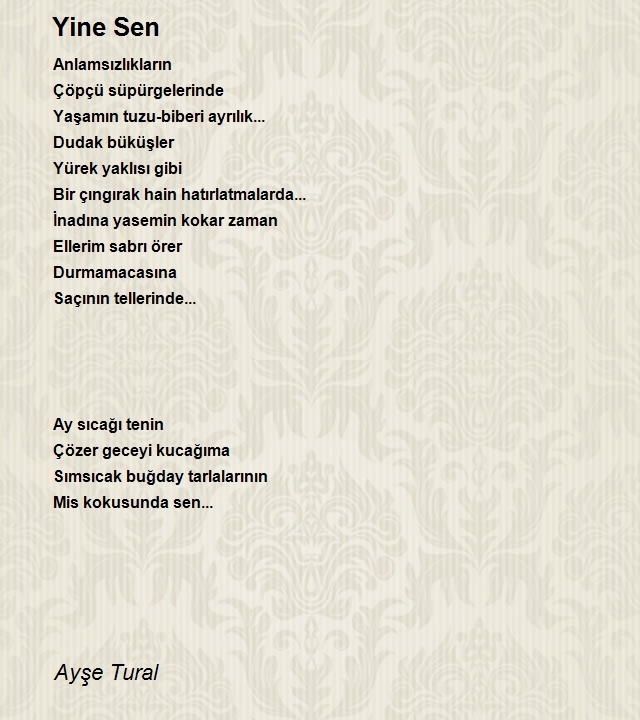 Yine Sen

Anlamsızlıkların
Çöpçü süpürgelerinde
Yaşamın tuzu-biberi ayrılık...
Dudak büküşler
Yürek yaklısı gibi
Bir çıngırak hain hatırlatmalarda...
İnadına yasemin kokar zaman
Ellerim sabrı örer
Durmamacasına
Saçının tellerinde...

Ay sıcağı tenin
Çözer geceyi kucağıma
Sımsıcak buğday tarlalarının
Mis kokusunda sen...

Ayşe Tural